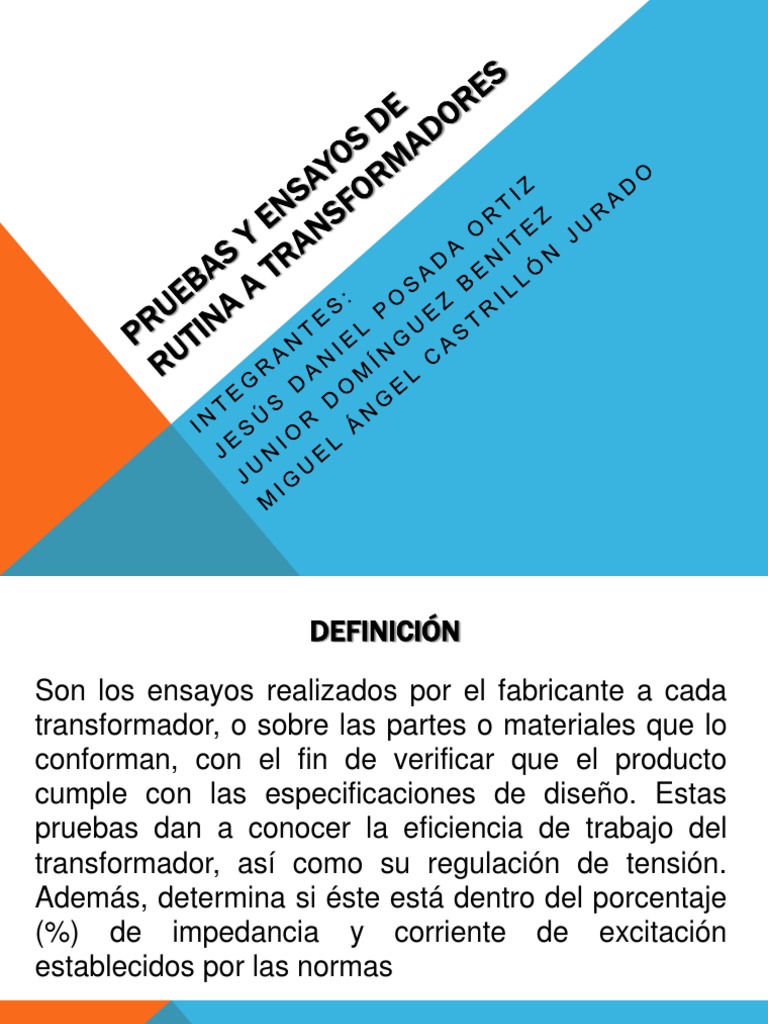 PRUEBAS Y ENSAYOS DE RUTINA A TRANSFORMADORES

INTEGRANTES:
JESÚS DANIEL POSADA ORTIZ
JUNIOR DOMÍNGUEZ BENÍTEZ
MIGUEL ÁNGEL CASTRILLÓN JURADO

DEFINICIÓN

Son los ensayos realizados por el fabricante a cada transformador, o sobre las partes o materiales que lo conforman, con el fin de verificar que el producto cumple con las especificaciones de diseño. Estas pruebas dan a conocer la eficiencia de trabajo del transformador, así como su regulación de tensión. Además, determina si éste está dentro del porcentaje (%) de impedancia y corriente de excitación establecidos por las normas